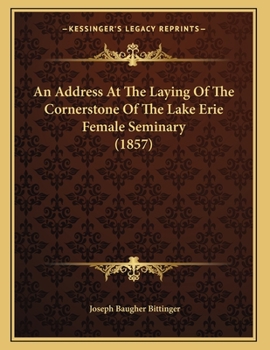 —KESSINGER'S LEGACY REPRINTS—

An Address At The Laying Of The Cornerstone Of The Lake Erie Female Seminary (1857)

Joseph Baugher Bittinger